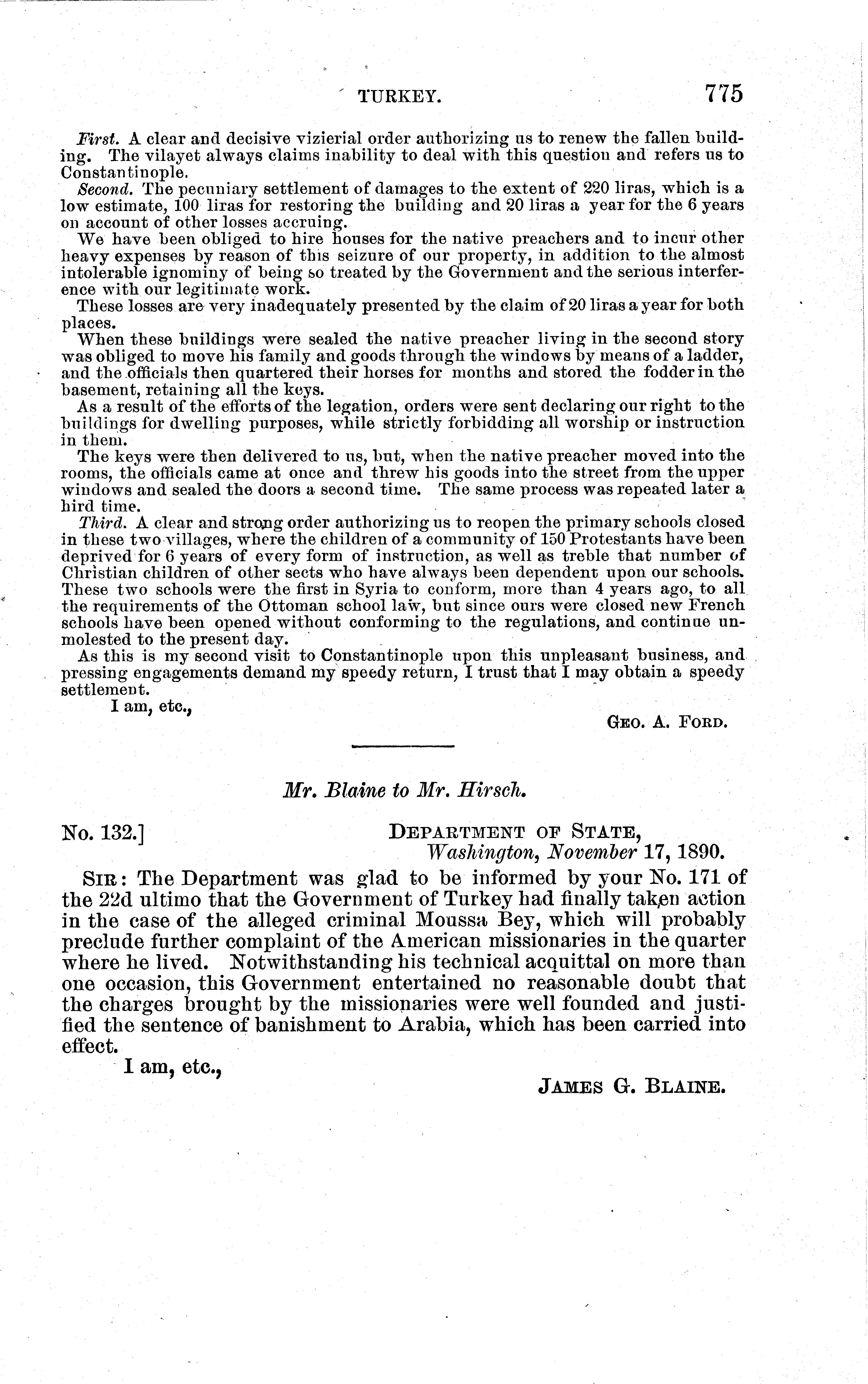 TURKEY. 775

First. A clear and decisive vizierial order authorizing us to renew the fallen building. The vilayet always claims inability to deal with this question and refers us to Constantinople.

Second. The pecuniary settlement of damages to the extent of 220 liras, which is a low estimate, 100 liras for restoring the building and 20 liras a year for the 6 years on account of other losses accruing.

We have been obliged to hire houses for the native preachers and to incur other heavy expenses by reason of this seizure of our property, in addition to the almost intolerable ignominy of being so treated by the Government and the serious interference with our legitimate work.

These losses are very inadequately presented by the claim of 20 liras a year for both places.

When these buildings were sealed the native preacher living in the second story was obliged to move his family and goods through the windows by means of a ladder, and the officials then quartered their horses for months and stored the fodder in the basement, retaining all the keys.

As a result of the efforts of the legation, orders were sent declaring our right to the buildings for dwelling purposes, while strictly forbidding all worship or instruction in them.

The keys were then delivered to us, but, when the native preacher moved into the rooms, the officials came at once and threw his goods into the street from the upper windows and sealed the doors a second time. The same process was repeated later a hird time.

Third. A clear and strong order authorizing us to reopen the primary schools closed in these two villages, where the children of a community of 150 Protestants have been deprived for 6 years of every form of instruction, as well as treble that number of Christian children of other sects who have always been dependent upon our schools. These two schools were the first in Syria to conform, more than 4 years ago, to all the requirements of the Ottoman school law, but since ours were closed new French schools have been opened without conforming to the regulations, and continue unmolested to the present day.

As this is my second visit to Constantinople upon this unpleasant business, and pressing engagements demand my speedy return, I trust that I may obtain a speedy settlement.

I am, etc.,

GEO. A. FORD.

Mr. Blaine to Mr. Hirsch.

No. 132.] DEPARTMENT OF STATE, Washington, November 17, 1890.

SIR: The Department was glad to be informed by your No. 171 of the 22d ultimo that the Government of Turkey had finally taken action in the case of the alleged criminal Moussa Bey, which will probably preclude further complaint of the American missionaries in the quarter where he lived. Notwithstanding his technical acquittal on more than one occasion, this Government entertained no reasonable doubt that the charges brought by the missionaries were well founded and justified the sentence of banishment to Arabia, which has been carried into effect.

I am, etc.,

JAMES G. BLAINE.